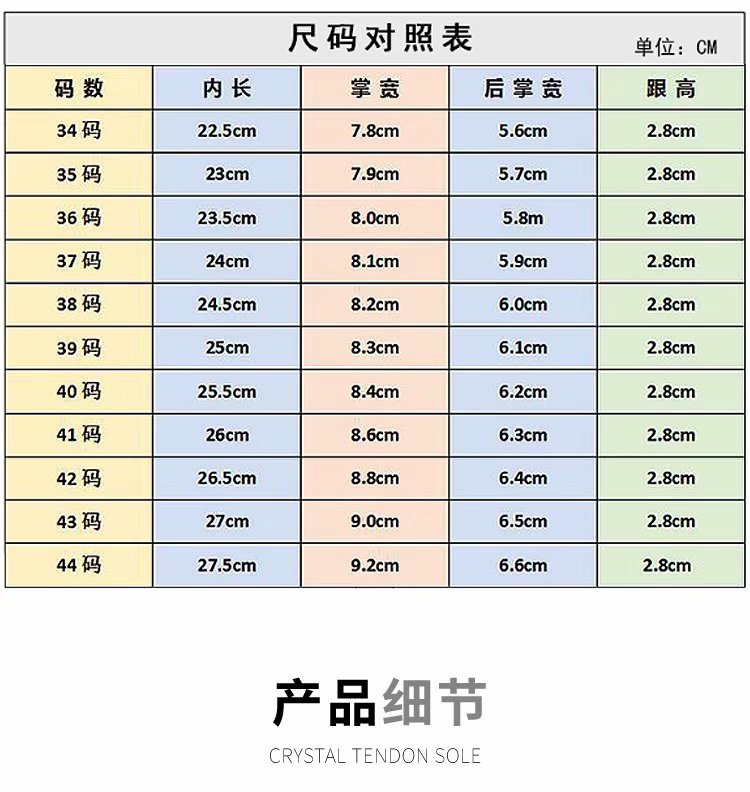 尺码对照表

单位：CM

| 码数 | 内长 | 掌宽 | 后掌宽 | 跟高 |
|---|---|---|---|---|
| 34码 | 22.5cm | 7.8cm | 5.6cm | 2.8cm |
| 35码 | 23cm | 7.9cm | 5.7cm | 2.8cm |
| 36码 | 23.5cm | 8.0cm | 5.8m | 2.8cm |
| 37码 | 24cm | 8.1cm | 5.9cm | 2.8cm |
| 38码 | 24.5cm | 8.2cm | 6.0cm | 2.8cm |
| 39码 | 25cm | 8.3cm | 6.1cm | 2.8cm |
| 40码 | 25.5cm | 8.4cm | 6.2cm | 2.8cm |
| 41码 | 26cm | 8.6cm | 6.3cm | 2.8cm |
| 42码 | 26.5cm | 8.8cm | 6.4cm | 2.8cm |
| 43码 | 27cm | 9.0cm | 6.5cm | 2.8cm |
| 44码 | 27.5cm | 9.2cm | 6.6cm | 2.8cm |

产品细节

CRYSTAL TENDON SOLE